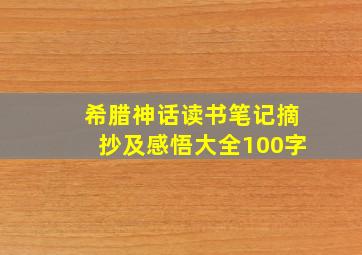 希腊神话读书笔记摘抄及感悟大全100字